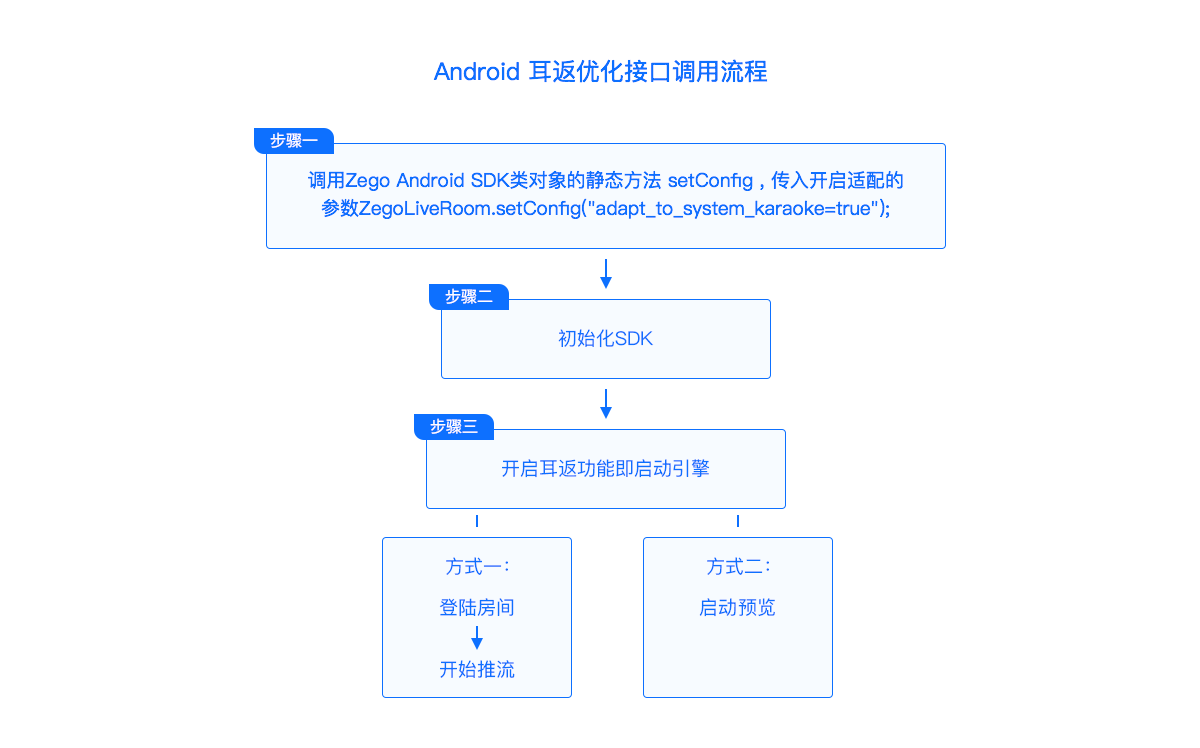 Android 耳返优化接口调用流程

步骤一

调用Zego Android SDK类对象的静态方法 setConfig , 传入开启适配的参数ZegoLiveRoom.setConfig("adapt_to_system_karaoke=true");

步骤二

初始化SDK

步骤三

开启耳返功能即启动引擎

方式一:

登陆房间

开始推流

方式二:

启动预览